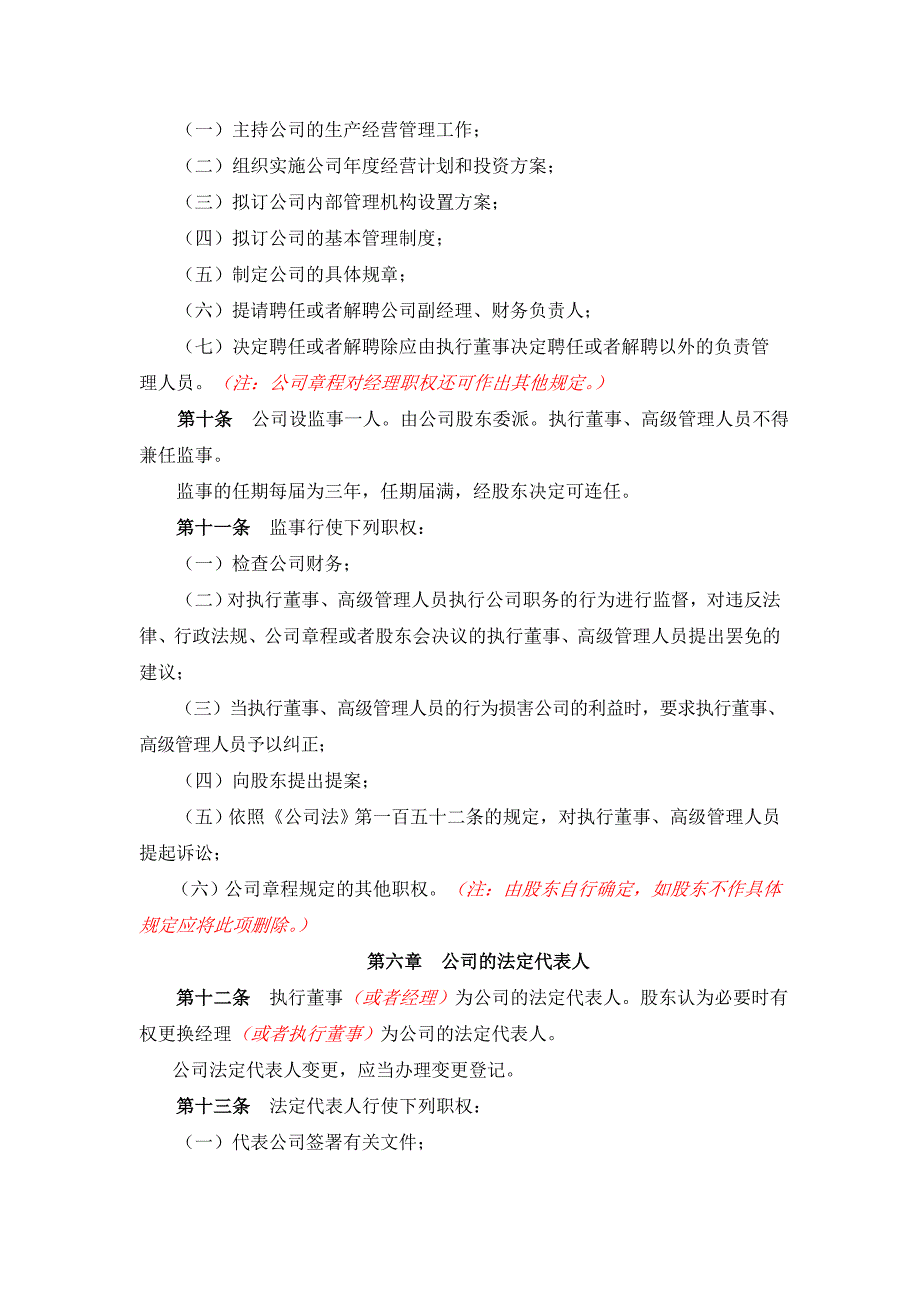 （一）主持公司的生产经营管理工作；

（二）组织实施公司年度经营计划和投资方案；

（三）拟订公司内部管理机构设置方案；

（四）拟订公司的基本管理制度；

（五）制定公司的具体规章；

（六）提请聘任或者解聘公司副经理、财务负责人；

（七）决定聘任或者解聘除应由执行董事决定聘任或者解聘以外的负责管理人员。（注：公司章程对经理职权还可作出其他规定。）

第十条　公司设监事一人。由公司股东委派。执行董事、高级管理人员不得兼任监事。

监事的任期每届为三年，任期届满，经股东决定可连任。

第十一条　监事行使下列职权：

（一）检查公司财务；

（二）对执行董事、高级管理人员执行公司职务的行为进行监督，对违反法律、行政法规、公司章程或者股东会决议的执行董事、高级管理人员提出罢免的建议；

（三）当执行董事、高级管理人员的行为损害公司的利益时，要求执行董事、高级管理人员予以纠正；

（四）向股东提出提案；

（五）依照《公司法》第一百五十二条的规定，对执行董事、高级管理人员提起诉讼；

（六）公司章程规定的其他职权。（注：由股东自行确定，如股东不作具体规定应将此项删除。）

第六章　公司的法定代表人

第十二条　执行董事（或者经理）为公司的法定代表人。股东认为必要时有权更换经理（或者执行董事）为公司的法定代表人。

公司法定代表人变更，应当办理变更登记。

第十三条　法定代表人行使下列职权：

（一）代表公司签署有关文件；